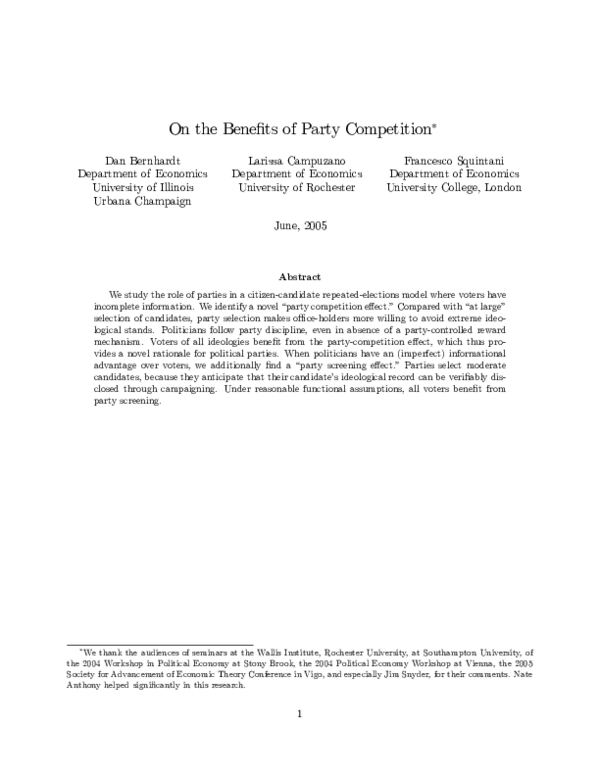 On the Benefits of Party Competition$^{*}$

Dan Bernhardt
Department of Economics
University of Illinois
Urbana Champaign

Larissa Campuzano
Department of Economics
University of Rochester

Francesco Squintani
Department of Economics
University College, London

June, 2005

Abstract

We study the role of parties in a citizen-candidate repeated-elections model where voters have incomplete information. We identify a novel "party competition effect." Compared with "at large" selection of candidates, party selection makes office-holders more willing to avoid extreme ideological stands. Politicians follow party discipline, even in absence of a party-controlled reward mechanism. Voters of all ideologies benefit from the party-competition effect, which thus provides a novel rationale for political parties. When politicians have an (imperfect) informational advantage over voters, we additionally find a "party screening effect." Parties select moderate candidates, because they anticipate that their candidate's ideological record can be verifiably disclosed through campaigning. Under reasonable functional assumptions, all voters benefit from party screening.

$^{*}$We thank the audiences of seminars at the Wallis Institute, Rochester University, at Southampton University, of the 2004 Workshop in Political Economy at Stony Brook, the 2004 Political Economy Workshop at Vienna, the 2005 Society for Advancement of Economic Theory Conference in Vigo, and especially Jim Snyder, for their comments. Nate Anthony helped significantly in this research.

1